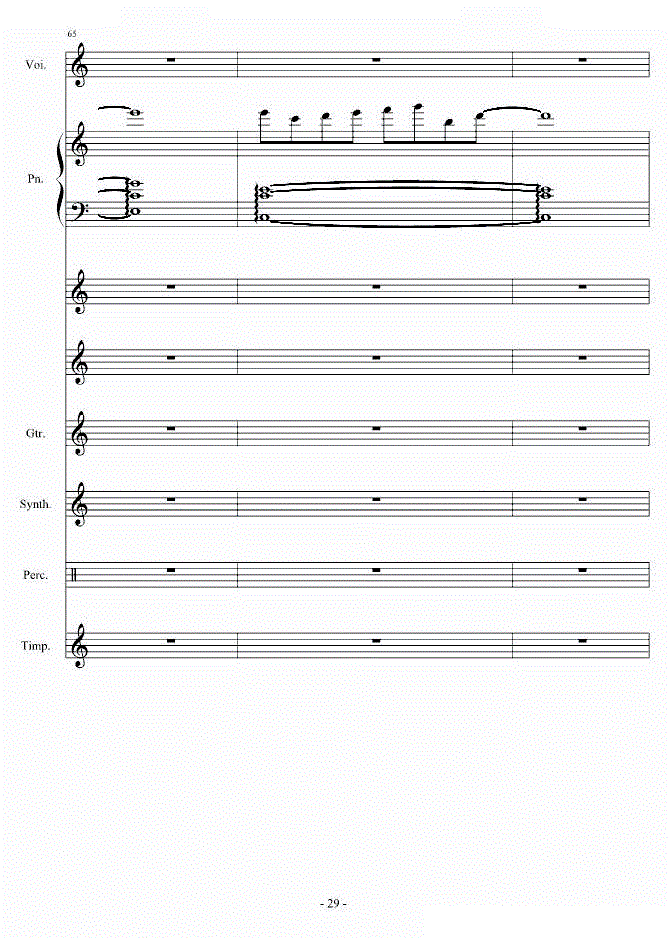 65

Voi.

Pn.

Gtr.

Synth.

Perc.

Timp.

- 29 -